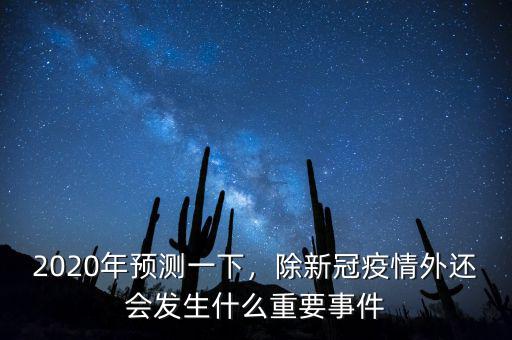 2020年预测一下，除新冠疫情外还会发生什么重要事件